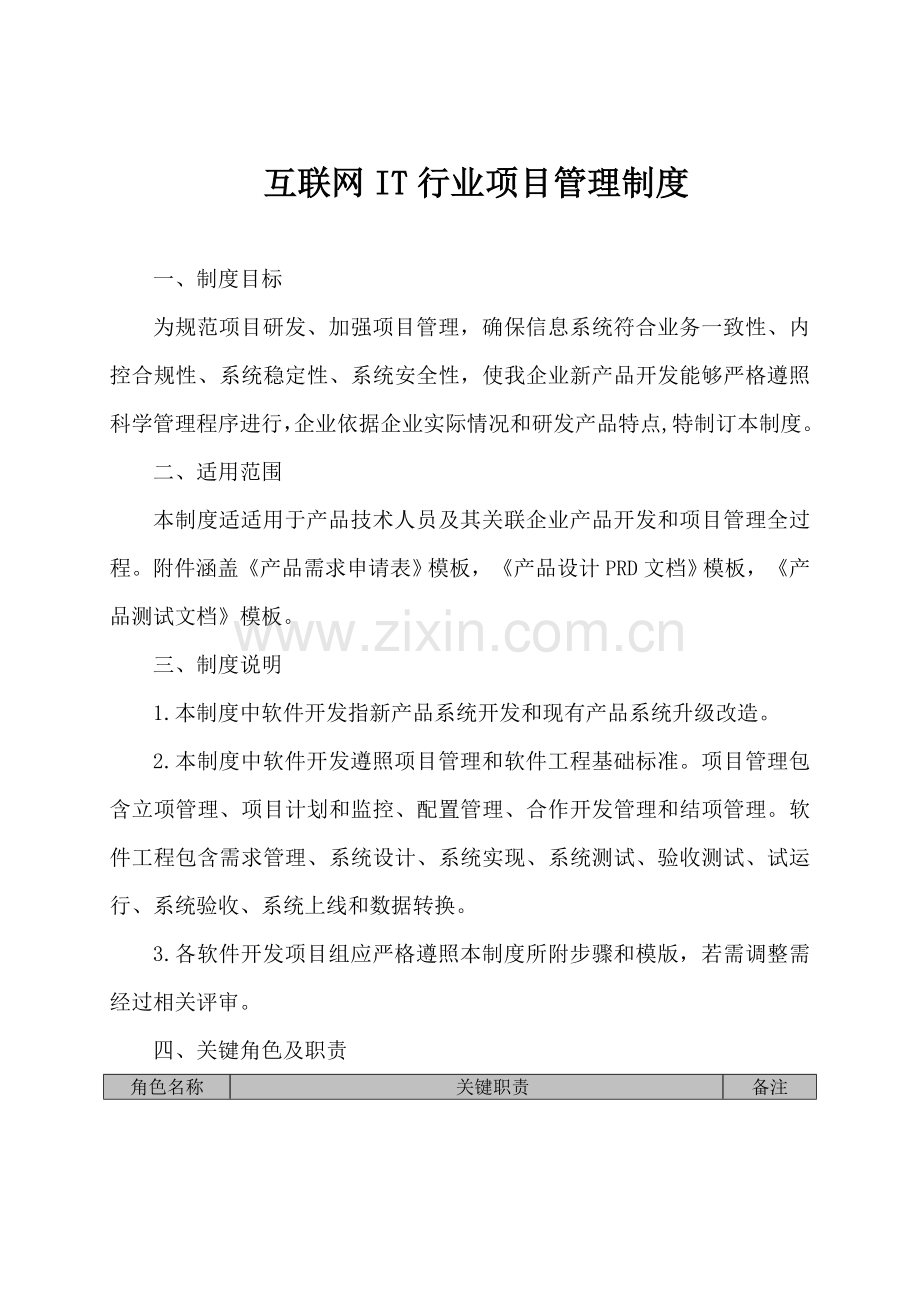 互联网IT行业项目管理制度

一、制度目标

为规范项目研发、加强项目管理，确保信息系统符合业务一致性、内控合规性、系统稳定性、系统安全性，使我企业新产品开发能够严格遵照科学管理程序进行,企业依据企业实际情况和研发产品特点,特制订本制度。

二、适用范围

本制度适适用于产品技术人员及其关联企业产品开发和项目管理全过程。附件涵盖《产品需求申请表》模板，《产品设计PRD文档》模板，《产品测试文档》模板。

三、制度说明

1.本制度中软件开发指新产品系统开发和现有产品系统升级改造。

2.本制度中软件开发遵照项目管理和软件工程基础标准。项目管理包含立项管理、项目计划和监控、配置管理、合作开发管理和结项管理。软件工程包含需求管理、系统设计、系统实现、系统测试、验收测试、试运行、系统验收、系统上线和数据转换。

3.各软件开发项目组应严格遵照本制度所附步骤和模版，若需调整需经过相关评审。

四、关键角色及职责

| 角色名称 | 关键职责 | 备注 |
|---|---|---|

www.zixin.com.cn